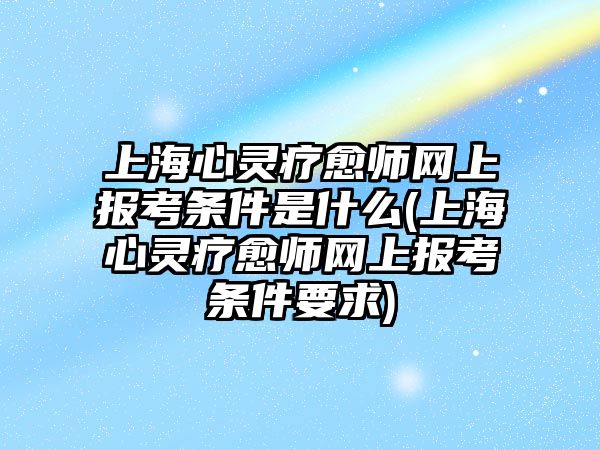 上海心灵疗愈师网上报考条件是什么(上海心灵疗愈师网上报考条件要求)